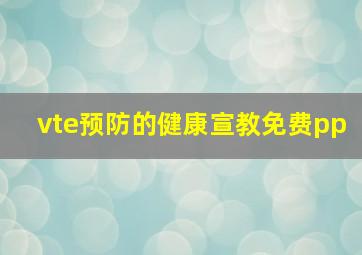 vte预防的健康宣教免费pp